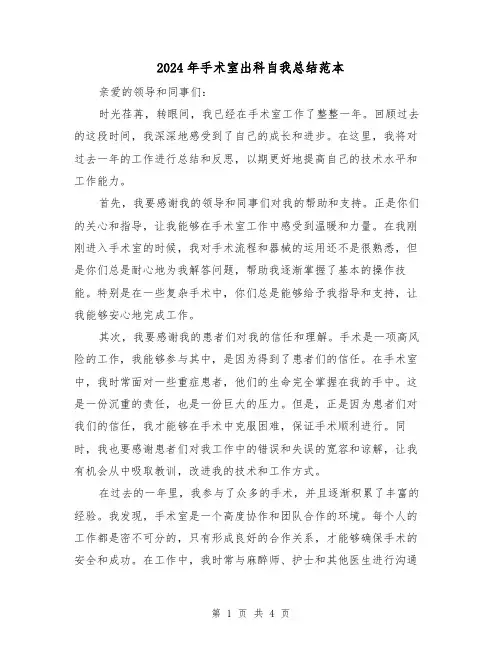 2024年手术室出科自我总结范本

亲爱的领导和同事们：

时光荏苒，转眼间，我已经在手术室工作了整整一年。回顾过去的这段时间，我深深地感受到了自己的成长和进步。在这里，我将对过去一年的工作进行总结和反思，以期更好地提高自己的技术水平和工作能力。

首先，我要感谢我的领导和同事们对我的帮助和支持。正是你们的关心和指导，让我能够在手术室工作中感受到温暖和力量。在我刚刚进入手术室的时候，我对手术流程和器械的运用还不是很熟悉，但是你们总是耐心地为我解答问题，帮助我逐渐掌握了基本的操作技能。特别是在一些复杂手术中，你们总是能够给予我指导和支持，让我能够安心地完成工作。

其次，我要感谢我的患者们对我的信任和理解。手术是一项高风险的工作，我能够参与其中，是因为得到了患者们的信任。在手术室中，我时常面对一些重症患者，他们的生命完全掌握在我的手中。这是一份沉重的责任，也是一份巨大的压力。但是，正是因为患者们对我们的信任，我才能够在手术中克服困难，保证手术顺利进行。同时，我也要感谢患者们对我工作中的错误和失误的宽容和谅解，让我有机会从中吸取教训，改进我的技术和工作方式。

在过去的一年里，我参与了众多的手术，并且逐渐积累了丰富的经验。我发现，手术室是一个高度协作和团队合作的环境。每个人的工作都是密不可分的，只有形成良好的合作关系，才能够确保手术的安全和成功。在工作中，我时常与麻醉师、护士和其他医生进行沟通

第 1 页 共 4 页